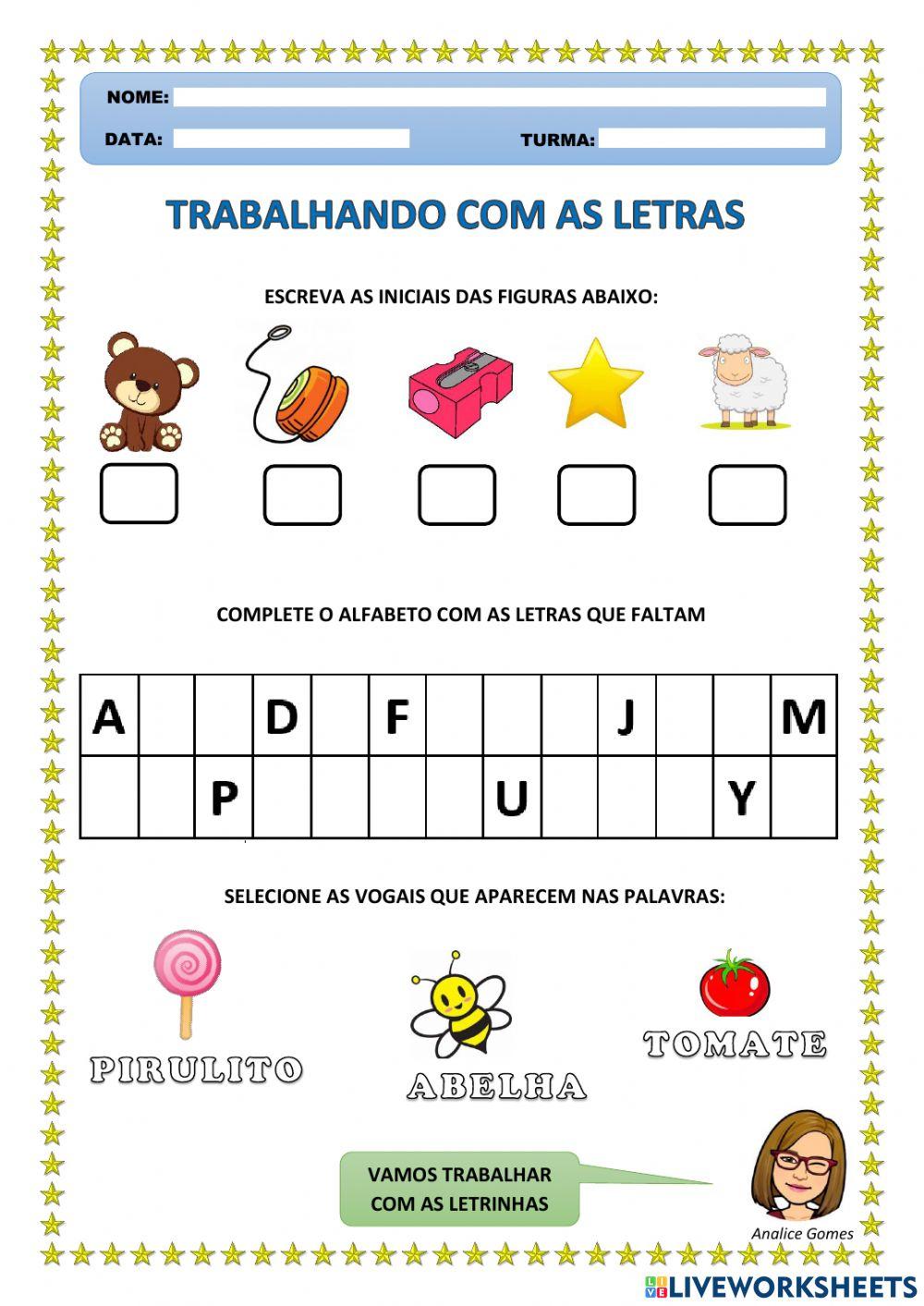 NOME:

DATA: TURMA:

TRABALHANDO COM AS LETRAS

ESCREVA AS INICIAIS DAS FIGURAS ABAIXO:

COMPLETE O ALFABETO COM AS LETRAS QUE FALTAM

| A | | | D | | F | | | | J | | | M |
|---|---|---|---|---|---|---|---|---|---|---|---|---|
| | | P | | | | | U | | | | Y | |

SELECIONE AS VOGAIS QUE APARECEM NAS PALAVRAS:

PIRULITO

ABELHA

TOMATE

VAMOS TRABALHAR COM AS LETRINHAS

Analice Gomes

LIVEWORKSHEETS